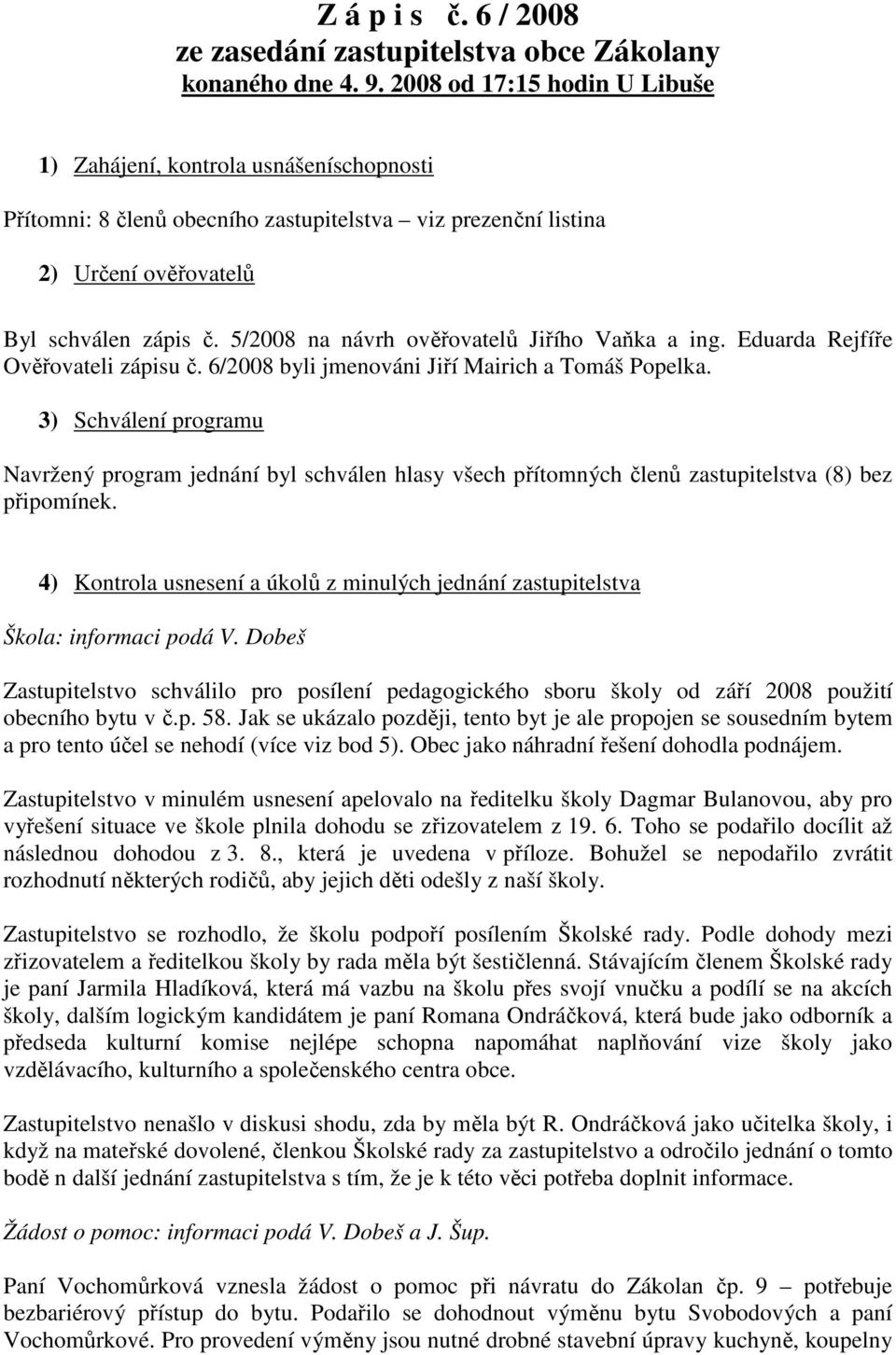 Z á p i s č. 6 / 2008
ze zasedání zastupitelstva obce Zákolany
konaného dne 4. 9. 2008 od 17:15 hodin U Libuše

1) Zahájení, kontrola usnášeníschopnosti

Přítomni: 8 členů obecního zastupitelstva – viz prezenční listina

2) Určení ověřovatelů

Byl schválen zápis č. 5/2008 na návrh ověřovatelů Jiřího Vaňka a ing. Eduarda Rejfíře Ověřovateli zápisu č. 6/2008 byli jmenováni Jiří Mairich a Tomáš Popelka.

3) Schválení programu

Navržený program jednání byl schválen hlasy všech přítomných členů zastupitelstva (8) bez připomínek.

4) Kontrola usnesení a úkolů z minulých jednání zastupitelstva

Škola: informaci podá V. Dobeš

Zastupitelstvo schválilo pro posílení pedagogického sboru školy od září 2008 použití obecního bytu v č.p. 58. Jak se ukázalo později, tento byt je ale propojen se sousedním bytem a pro tento účel se nehodí (více viz bod 5). Obec jako náhradní řešení dohodla podnájem.

Zastupitelstvo v minulém usnesení apelovalo na ředitelku školy Dagmar Bulanovou, aby pro vyřešení situace ve škole plnila dohodu se zřizovatelem z 19. 6. Toho se podařilo docílit až následnou dohodou z 3. 8., která je uvedena v příloze. Bohužel se nepodařilo zvrátit rozhodnutí některých rodičů, aby jejich děti odešly z naší školy.

Zastupitelstvo se rozhodlo, že školu podpoří posílením Školské rady. Podle dohody mezi zřizovatelem a ředitelkou školy by rada měla být šestičlenná. Stávajícím členem Školské rady je paní Jarmila Hladíková, která má vazbu na školu přes svojí vnučku a podílí se na akcích školy, dalším logickým kandidátem je paní Romana Ondráčková, která bude jako odborník a předseda kulturní komise nejlépe schopna napomáhat naplňování vize školy jako vzdělávacího, kulturního a společenského centra obce.

Zastupitelstvo nenašlo v diskusi shodu, zda by měla být R. Ondráčková jako učitelka školy, i když na mateřské dovolené, členkou Školské rady za zastupitelstvo a odročilo jednání o tomto bodě n další jednání zastupitelstva s tím, že je k této věci potřeba doplnit informace.

Žádost o pomoc: informaci podá V. Dobeš a J. Šup.

Paní Vochomůrková vznesla žádost o pomoc při návratu do Zákolan čp. 9 – potřebuje bezbariérový přístup do bytu. Podařilo se dohodnout výměnu bytu Svobodových a paní Vochomůrkové. Pro provedení výměny jsou nutné drobné stavební úpravy kuchyně, koupelny